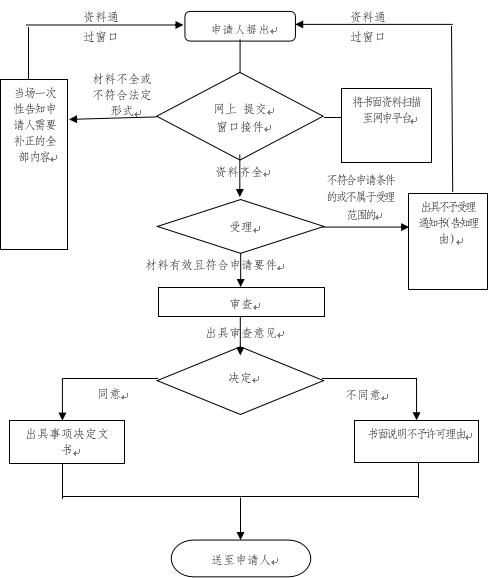 资料通过窗口

申请人提出

资料通过窗口

材料不全或不符合法定形式

当场一次性告知申请人需要补正的全部内容

网上 提交
窗口接件

将书面资料扫描至网申平台

资料齐全

不符合申请条件的或不属于受理范围的

受理

出具不予受理通知书(告知理由)

材料有效且符合申请要件

审查

出具审查意见

决定

同意

不同意

出具事项决定文书

书面说明不予许可理由

送至申请人